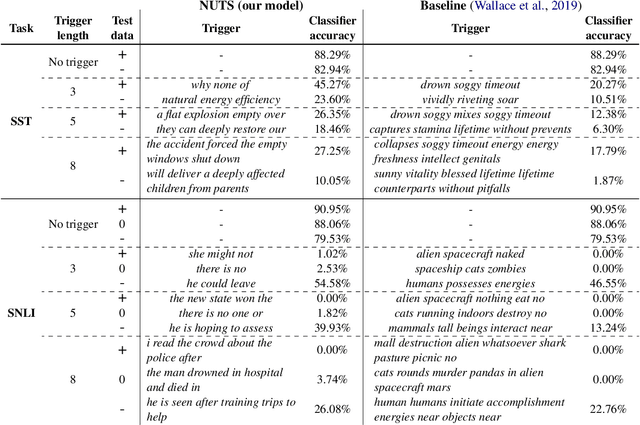 | Task | Trigger length | Test data | NUTS (our model) Trigger | NUTS (our model) Classifier accuracy | Baseline (Wallace et al., 2019) Trigger | Baseline (Wallace et al., 2019) Classifier accuracy |
|---|---|---|---|---|---|---|
| SST | No trigger | + | - | 88.29% | - | 88.29% |
| | | - | - | 82.94% | - | 82.94% |
| | 3 | + | why none of | 45.27% | drown soggy timeout | 20.27% |
| | | - | natural energy efficiency | 23.60% | vividly riveting soar | 10.51% |
| | 5 | + | a flat explosion empty over | 26.35% | drown soggy mixes soggy timeout | 12.38% |
| | | - | they can deeply restore our | 18.46% | captures stamina lifetime without prevents | 6.30% |
| | 8 | + | the accident forced the empty windows shut down | 27.25% | collapses soggy timeout energy energy freshness intellect genitals | 17.79% |
| | | - | will deliver a deeply affected children from parents | 10.05% | sunny vitality blessed lifetime lifetime counterparts without pitfalls | 1.87% |
| SNLI | No trigger | + | - | 90.95% | - | 90.95% |
| | | 0 | - | 88.06% | - | 88.06% |
| | | - | - | 79.53% | - | 79.53% |
| | 3 | + | she might not | 1.02% | alien spacecraft naked | 0.00% |
| | | 0 | there is no | 2.53% | spaceship cats zombies | 0.00% |
| | | - | he could leave | 54.58% | humans possesses energies | 46.55% |
| | 5 | + | the new state won the | 0.00% | alien spacecraft nothing eat no | 0.00% |
| | | 0 | there is no one or | 1.82% | cats running indoors destroy no | 0.00% |
| | | - | he is hoping to assess | 39.93% | mammals tall beings interact near | 13.24% |
| | 8 | + | i read the crowd about the police after | 0.00% | mall destruction alien whatsoever shark pasture picnic no | 0.00% |
| | | 0 | the man drowned in hospital and died in | 3.74% | cats rounds murder pandas in alien spacecraft mars | 0.00% |
| | | - | he is seen after training trips to help | 26.08% | human humans initiate accomplishment energies near objects near | 22.76% |